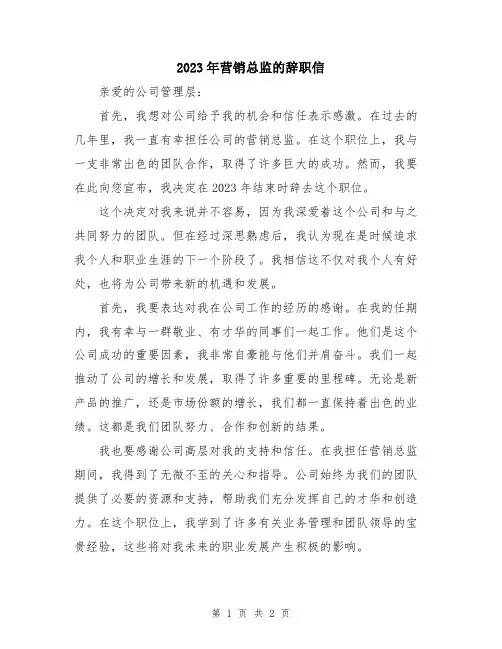 2023年营销总监的辞职信

亲爱的公司管理层：

首先，我想对公司给予我的机会和信任表示感激。在过去的几年里，我一直有幸担任公司的营销总监。在这个职位上，我与一支非常出色的团队合作，取得了许多巨大的成功。然而，我要在此向您宣布，我决定在2023年结束时辞去这个职位。

这个决定对我来说并不容易，因为我深爱着这个公司和与之共同努力的团队。但在经过深思熟虑后，我认为现在是时候追求我个人和职业生涯的下一个阶段了。我相信这不仅对我个人有好处，也将为公司带来新的机遇和发展。

首先，我要表达对我在公司工作的经历的感谢。在我的任期内，我有幸与一群敬业、有才华的同事们一起工作。他们是这个公司成功的重要因素，我非常自豪能与他们并肩奋斗。我们一起推动了公司的增长和发展，取得了许多重要的里程碑。无论是新产品的推广，还是市场份额的增长，我们都一直保持着出色的业绩。这都是我们团队努力、合作和创新的结果。

我也要感谢公司高层对我的支持和信任。在我担任营销总监期间，我得到了无微不至的关心和指导。公司始终为我们的团队提供了必要的资源和支持，帮助我们充分发挥自己的才华和创造力。在这个职位上，我学到了许多有关业务管理和团队领导的宝贵经验，这些将对我未来的职业发展产生积极的影响。

第 1 页 共 2 页